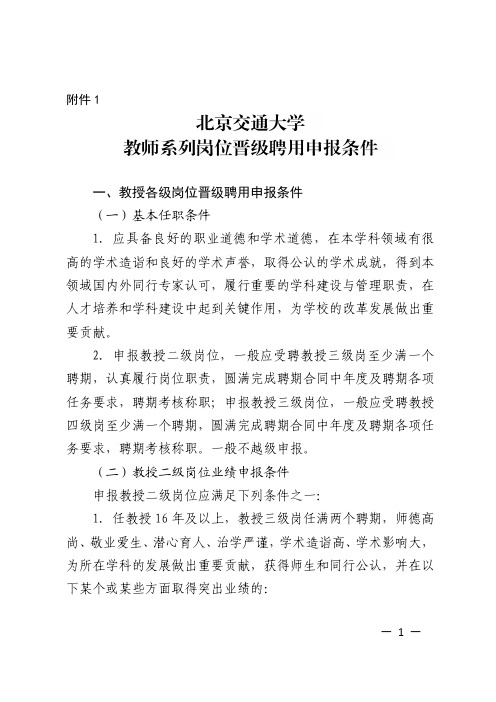 附件 1

北京交通大学
教师系列岗位晋级聘用申报条件

一、教授各级岗位晋级聘用申报条件

（一）基本任职条件

1. 应具备良好的职业道德和学术道德，在本学科领域有很高的学术造诣和良好的学术声誉，取得公认的学术成就，得到本领域国内外同行专家认可，履行重要的学科建设与管理职责，在人才培养和学科建设中起到关键作用，为学校的改革发展做出重要贡献。

2. 申报教授二级岗位，一般应受聘教授三级岗至少满一个聘期，认真履行岗位职责，圆满完成聘期合同中年度及聘期各项任务要求，聘期考核称职；申报教授三级岗位，一般应受聘教授四级岗至少满一个聘期，圆满完成聘期合同中年度及聘期各项任务要求，聘期考核称职。一般不越级申报。

（二）教授二级岗位业绩申报条件

申报教授二级岗位应满足下列条件之一：

1. 任教授 16 年及以上，教授三级岗任满两个聘期，师德高尚、敬业爱生、潜心育人、治学严谨，学术造诣高、学术影响大，为所在学科的发展做出重要贡献，获得师生和同行公认，并在以下某个或某些方面取得突出业绩的：

— 1 —